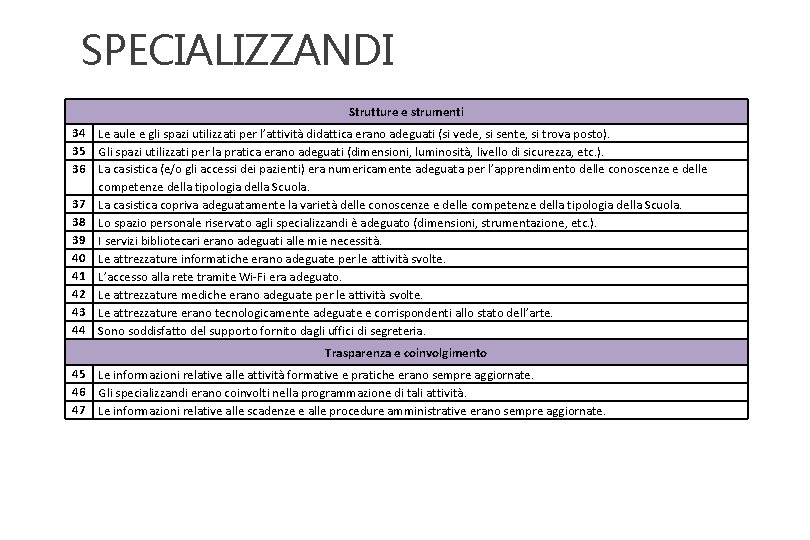 SPECIALIZZANDI

| Strutture e strumenti | |
|---|---|
| 34 | Le aule e gli spazi utilizzati per l'attività didattica erano adeguati (si vede, si sente, si trova posto). |
| 35 | Gli spazi utilizzati per la pratica erano adeguati (dimensioni, luminosità, livello di sicurezza, etc.). |
| 36 | La casistica (e/o gli accessi dei pazienti) era numericamente adeguata per l'apprendimento delle conoscenze e delle competenze della tipologia della Scuola. |
| 37 | La casistica copriva adeguatamente la varietà delle conoscenze e delle competenze della tipologia della Scuola. |
| 38 | Lo spazio personale riservato agli specializzandi è adeguato (dimensioni, strumentazione, etc.). |
| 39 | I servizi bibliotecari erano adeguati alle mie necessità. |
| 40 | Le attrezzature informatiche erano adeguate per le attività svolte. |
| 41 | L'accesso alla rete tramite Wi-Fi era adeguato. |
| 42 | Le attrezzature mediche erano adeguate per le attività svolte. |
| 43 | Le attrezzature erano tecnologicamente adeguate e corrispondenti allo stato dell'arte. |
| 44 | Sono soddisfatto del supporto fornito dagli uffici di segreteria. |
| Trasparenza e coinvolgimento | |
| 45 | Le informazioni relative alle attività formative e pratiche erano sempre aggiornate. |
| 46 | Gli specializzandi erano coinvolti nella programmazione di tali attività. |
| 47 | Le informazioni relative alle scadenze e alle procedure amministrative erano sempre aggiornate. |